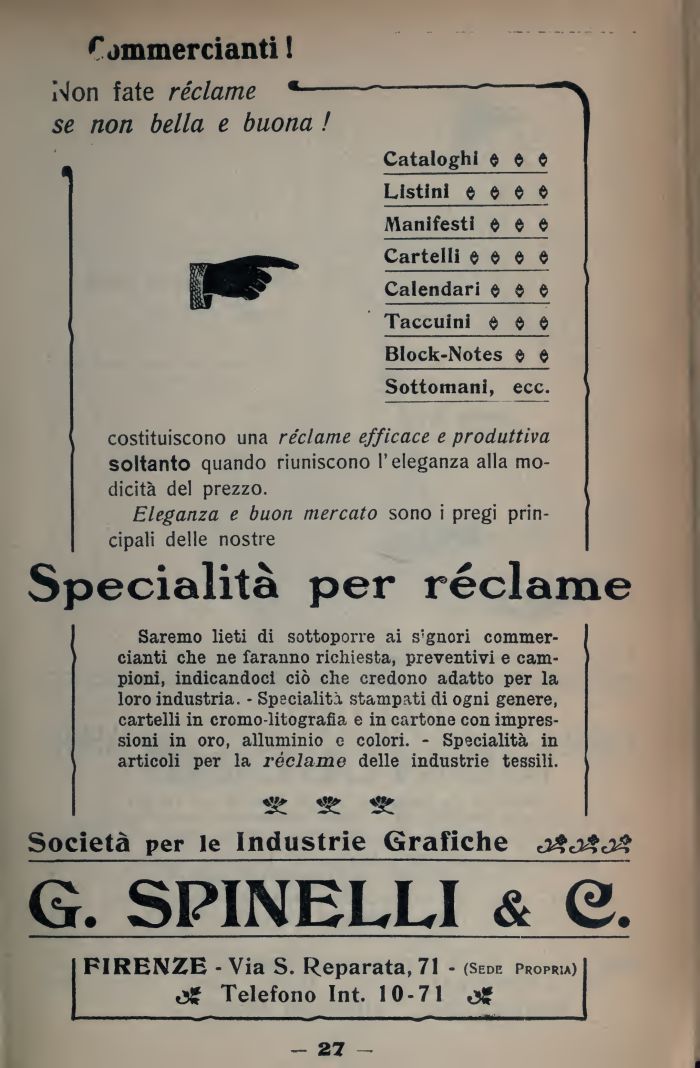 Commercianti!
Non fate réclame se non bella e buona!

Cataloghi
Listini
Manifesti
Cartelli
Calendari
Taccuini
Block-Notes
Sottomani, ecc.

costituiscono una réclame efficace e produttiva soltanto quando riuniscono l'eleganza alla modicità del prezzo.

Eleganza e buon mercato sono i pregi principali delle nostre

Specialità per réclame

Saremo lieti di sottoporre ai signori commercianti che ne faranno richiesta, preventivi e campioni, indicandoci ciò che credono adatto per la loro industria. - Specialità stampati di ogni genere, cartelli in cromo-litografia e in cartone con impressioni in oro, alluminio e colori. - Specialità in articoli per la réclame delle industrie tessili.

Società per le Industrie Grafiche

G. SPINELLI & C.

FIRENZE - Via S. Reparata, 71 - (Sede Propria)
Telefono Int. 10-71

— 27 —